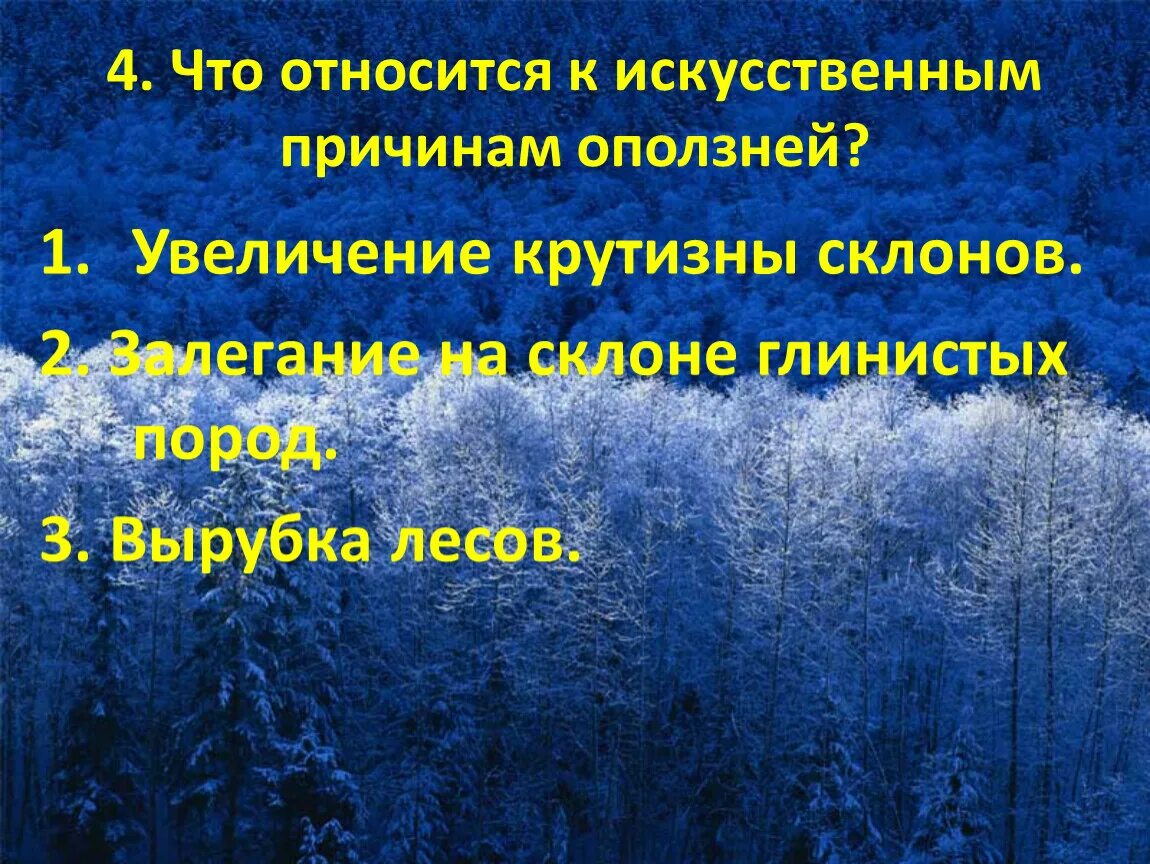 4. Что относится к искусственным причинам оползней?

1. Увеличение крутизны склонов.

2. Залегание на склоне глинистых пород.

3. Вырубка лесов.